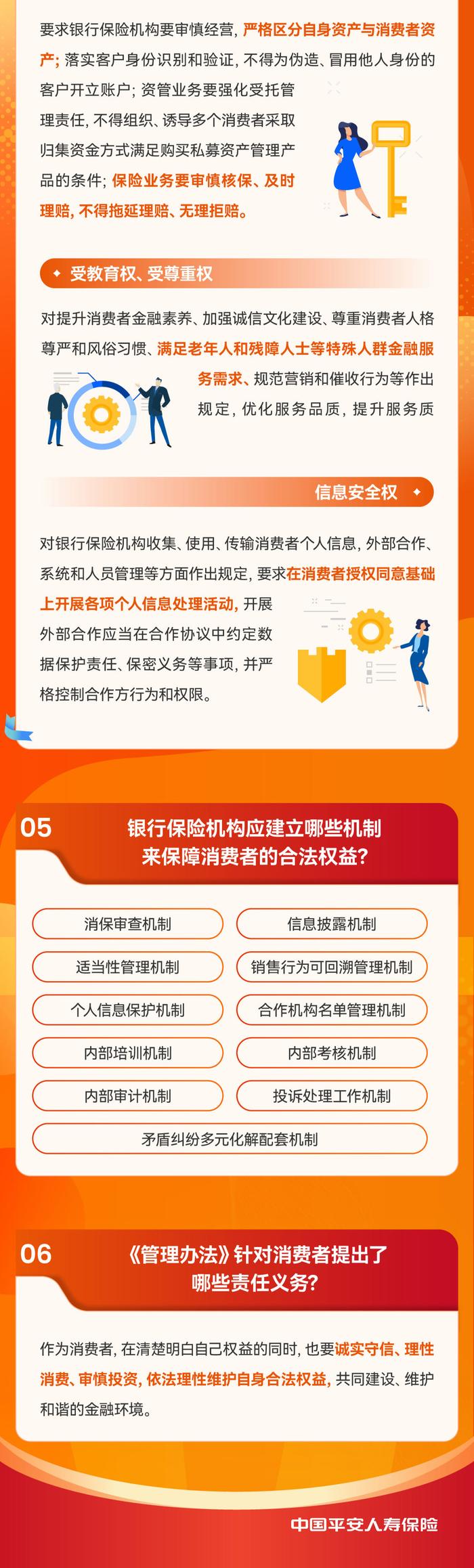 要求银行保险机构要审慎经营，严格区分自身资产与消费者资产；落实客户身份识别和验证，不得为伪造、冒用他人身份的客户开立账户；资管业务要强化受托管理责任，不得组织、诱导多个消费者采取归集资金方式满足购买私募资产管理产品的条件；保险业务要审慎核保、及时理赔，不得拖延理赔、无理拒赔。

受教育权、受尊重权

对提升消费者金融素养、加强诚信文化建设、尊重消费者人格尊严和风俗习惯、满足老年人和残障人士等特殊人群金融服务需求、规范营销和催收行为等作出规定，优化服务品质，提升服务质

信息安全权

对银行保险机构收集、使用、传输消费者个人信息，外部合作、系统和人员管理等方面作出规定，要求在消费者授权同意基础上开展各项个人信息处理活动，开展外部合作应当在合作协议中约定数据保护责任、保密义务等事项，并严格控制合作方行为和权限。

05 银行保险机构应建立哪些机制来保障消费者的合法权益？

消保审查机制
信息披露机制
适当性管理机制
销售行为可回溯管理机制
个人信息保护机制
合作机构名单管理机制
内部培训机制
内部考核机制
内部审计机制
投诉处理工作机制
矛盾纠纷多元化解配套机制

06 《管理办法》针对消费者提出了哪些责任义务？

作为消费者，在清楚明白自己权益的同时，也要诚实守信、理性消费、审慎投资，依法理性维护自身合法权益，共同建设、维护和谐的金融环境。

中国平安人寿保险